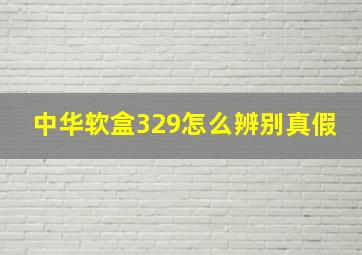 中华软盒329怎么辨别真假